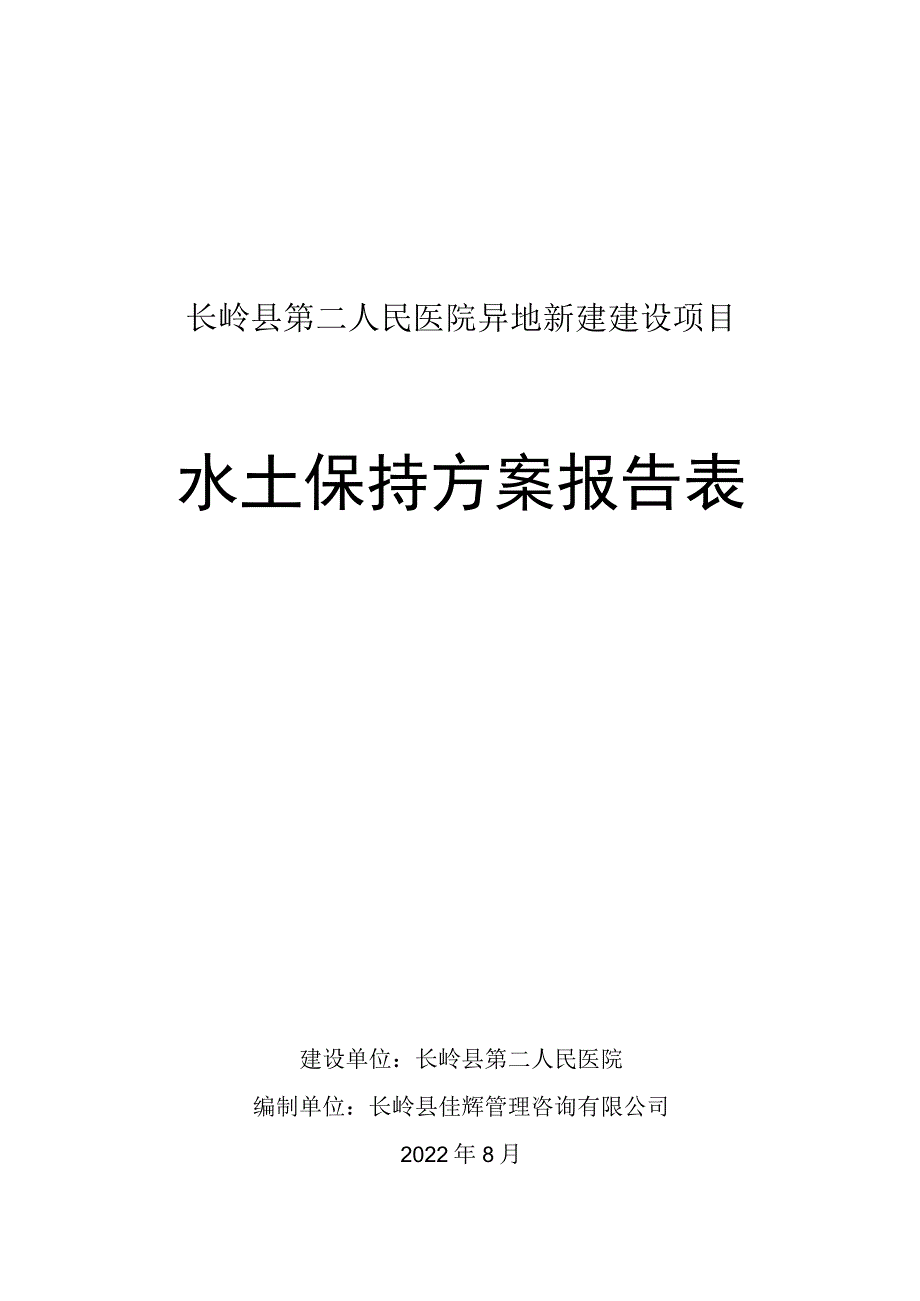 长岭县第二人民医院异地新建建设项目

水土保持方案报告表

建设单位：长岭县第二人民医院

编制单位：长岭县佳辉管理咨询有限公司

2022年8月